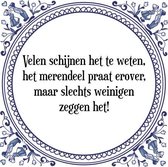 Velen schijnen het te weten,
het merendeel praat erover,
maar slechts weinigen
zeggen het!